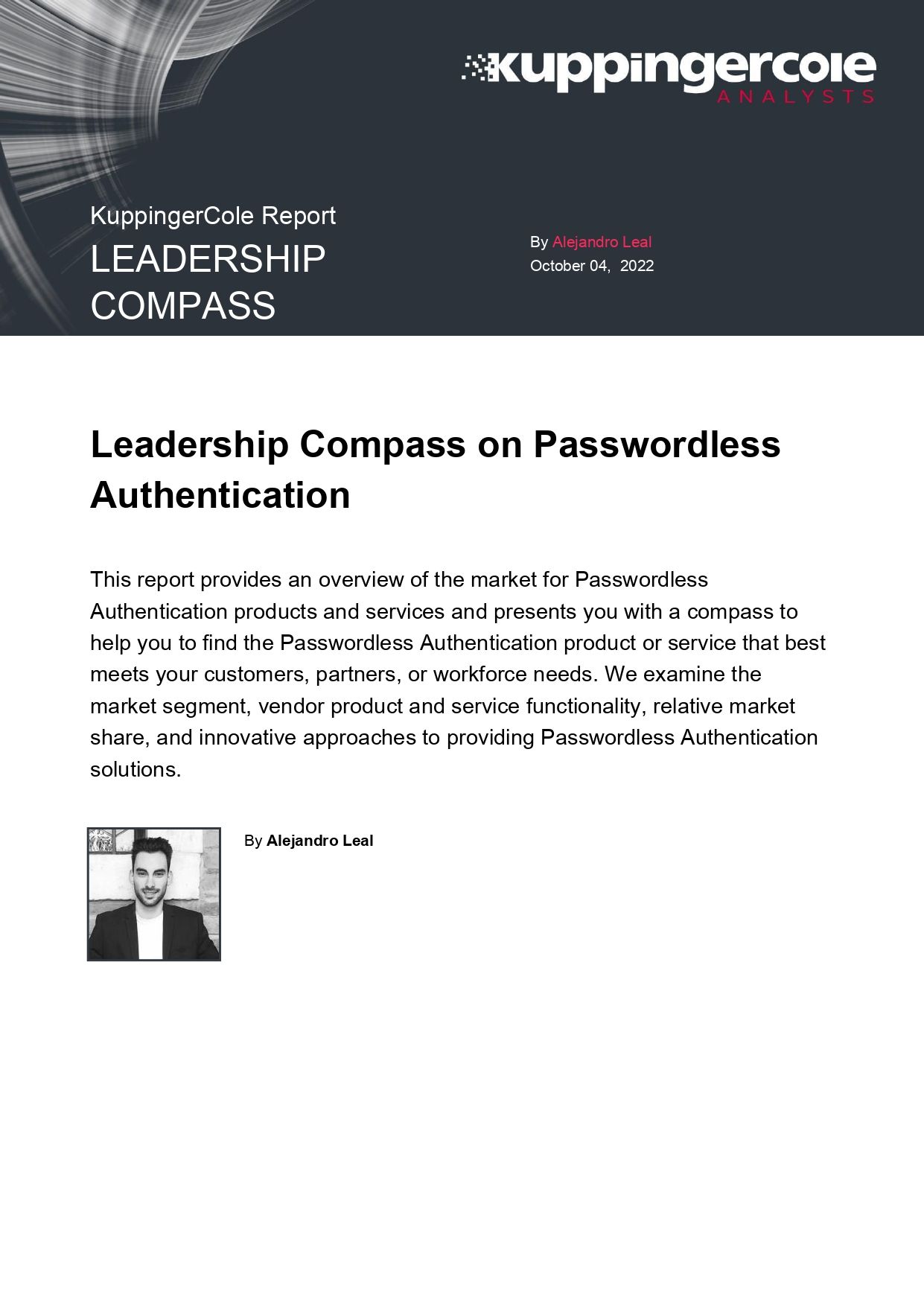 kuppingercole
ANALYSTS

KuppingerCole Report
LEADERSHIP COMPASS

By Alejandro Leal
October 04, 2022

Leadership Compass on Passwordless Authentication

This report provides an overview of the market for Passwordless Authentication products and services and presents you with a compass to help you to find the Passwordless Authentication product or service that best meets your customers, partners, or workforce needs. We examine the market segment, vendor product and service functionality, relative market share, and innovative approaches to providing Passwordless Authentication solutions.

By Alejandro Leal